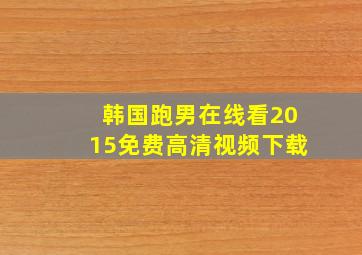 韩国跑男在线看2015免费高清视频下载